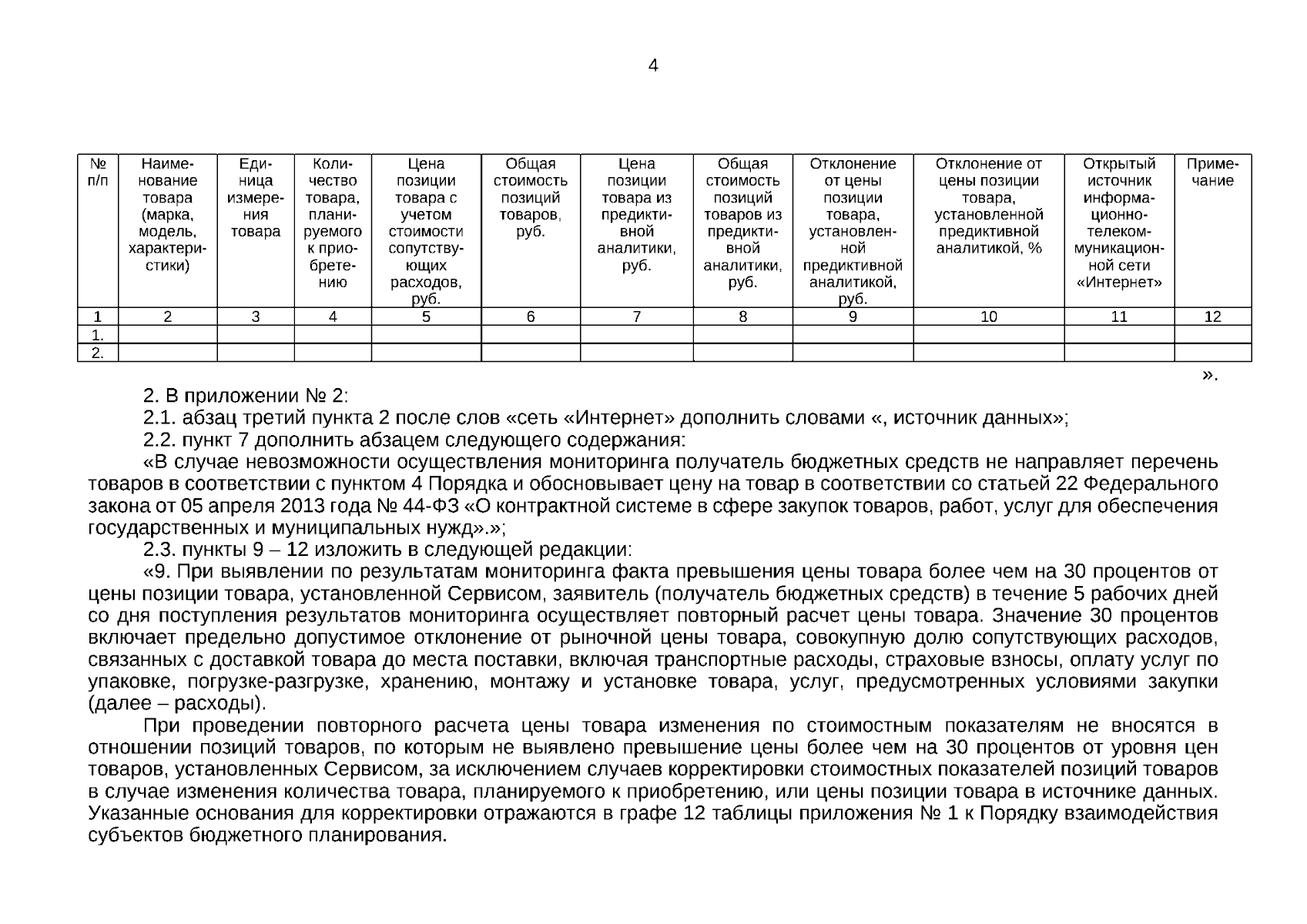 4

| № п/п | Наименование товара (марка, модель, характеристики) | Единица измерения товара | Количество товара, планируемого к приобретению | Цена позиции товара с учетом стоимости сопутствующих расходов, руб. | Общая стоимость позиций товаров, руб. | Цена позиции товара из предиктивной аналитики, руб. | Общая стоимость позиций товаров из предиктивной аналитики, руб. | Отклонение от цены позиции товара, установленной предиктивной аналитикой, руб. | Отклонение от цены позиции товара, установленной предиктивной аналитикой, % | Открытый источник информационно-телекоммуникационной сети «Интернет» | Примечание |
|---|---|---|---|---|---|---|---|---|---|---|---|
| 1 | 2 | 3 | 4 | 5 | 6 | 7 | 8 | 9 | 10 | 11 | 12 |
| 1. | | | | | | | | | | | |
| 2. | | | | | | | | | | | |

».

2. В приложении № 2:

2.1. абзац третий пункта 2 после слов «сеть «Интернет» дополнить словами «, источник данных»;

2.2. пункт 7 дополнить абзацем следующего содержания:

«В случае невозможности осуществления мониторинга получатель бюджетных средств не направляет перечень товаров в соответствии с пунктом 4 Порядка и обосновывает цену на товар в соответствии со статьей 22 Федерального закона от 05 апреля 2013 года № 44-ФЗ «О контрактной системе в сфере закупок товаров, работ, услуг для обеспечения государственных и муниципальных нужд».»;

2.3. пункты 9 – 12 изложить в следующей редакции:

«9. При выявлении по результатам мониторинга факта превышения цены товара более чем на 30 процентов от цены позиции товара, установленной Сервисом, заявитель (получатель бюджетных средств) в течение 5 рабочих дней со дня поступления результатов мониторинга осуществляет повторный расчет цены товара. Значение 30 процентов включает предельно допустимое отклонение от рыночной цены товара, совокупную долю сопутствующих расходов, связанных с доставкой товара до места поставки, включая транспортные расходы, страховые взносы, оплату услуг по упаковке, погрузке-разгрузке, хранению, монтажу и установке товара, услуг, предусмотренных условиями закупки (далее – расходы).

При проведении повторного расчета цены товара изменения по стоимостным показателям не вносятся в отношении позиций товаров, по которым не выявлено превышение цены более чем на 30 процентов от уровня цен товаров, установленных Сервисом, за исключением случаев корректировки стоимостных показателей позиций товаров в случае изменения количества товара, планируемого к приобретению, или цены позиции товара в источнике данных. Указанные основания для корректировки отражаются в графе 12 таблицы приложения № 1 к Порядку взаимодействия субъектов бюджетного планирования.